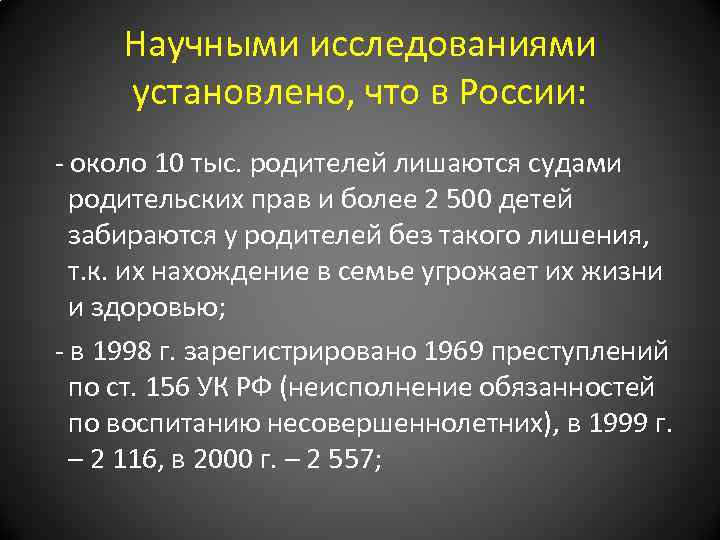 Научными исследованиями установлено, что в России:

- около 10 тыс. родителей лишаются судами родительских прав и более 2 500 детей забираются у родителей без такого лишения, т.к. их нахождение в семье угрожает их жизни и здоровью;

- в 1998 г. зарегистрировано 1969 преступлений по ст. 156 УК РФ (неисполнение обязанностей по воспитанию несовершеннолетних), в 1999 г. – 2 116, в 2000 г. – 2 557;